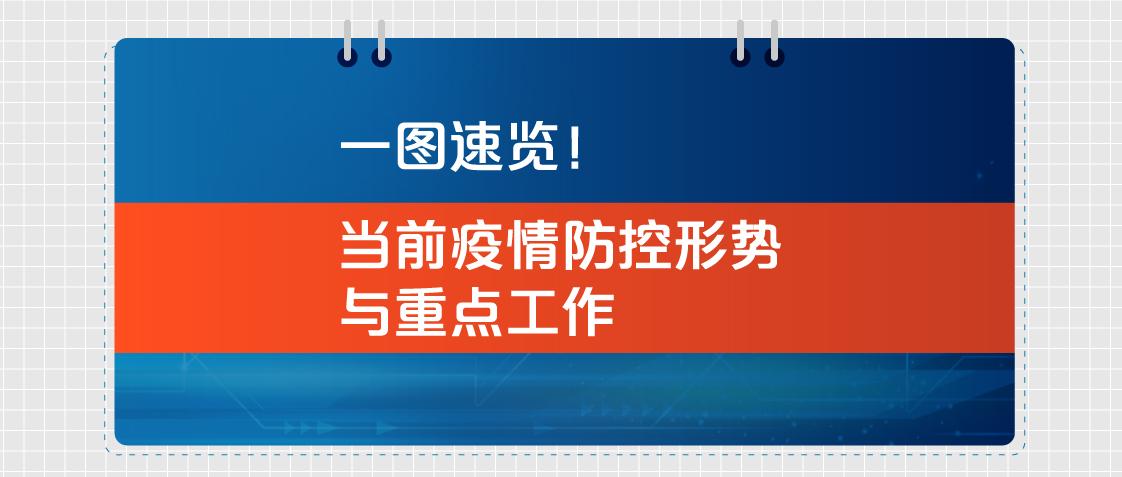 一图速览！

当前疫情防控形势与重点工作